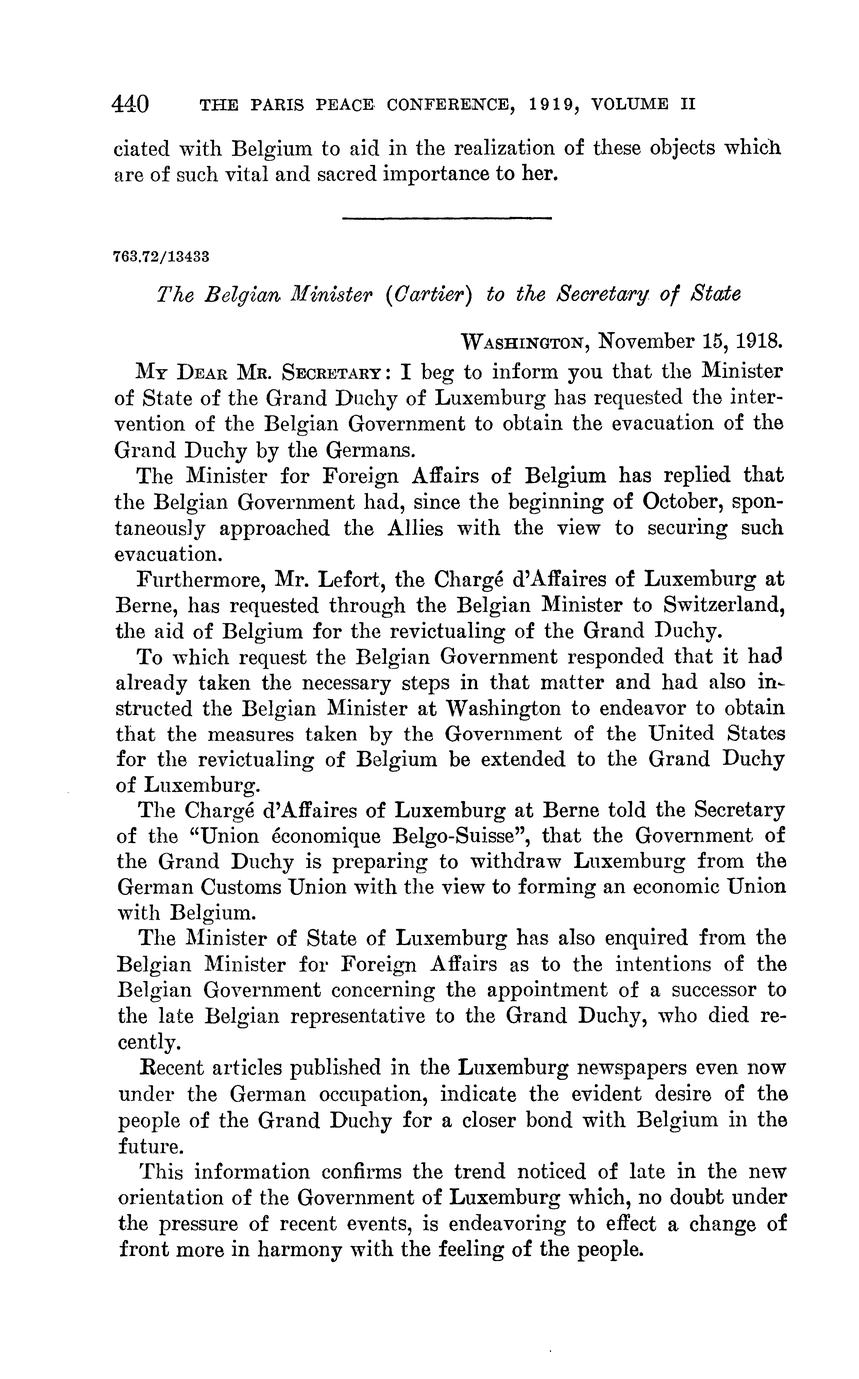 440 THE PARIS PEACE CONFERENCE, 1919, VOLUME II

ciated with Belgium to aid in the realization of these objects which are of such vital and sacred importance to her.

763.72/13433

The Belgian Minister (Cartier) to the Secretary of State

WASHINGTON, November 15, 1918.

MY DEAR MR. SECRETARY: I beg to inform you that the Minister of State of the Grand Duchy of Luxemburg has requested the intervention of the Belgian Government to obtain the evacuation of the Grand Duchy by the Germans.

The Minister for Foreign Affairs of Belgium has replied that the Belgian Government had, since the beginning of October, spontaneously approached the Allies with the view to securing such evacuation.

Furthermore, Mr. Lefort, the Chargé d'Affaires of Luxemburg at Berne, has requested through the Belgian Minister to Switzerland, the aid of Belgium for the revictualing of the Grand Duchy.

To which request the Belgian Government responded that it had already taken the necessary steps in that matter and had also instructed the Belgian Minister at Washington to endeavor to obtain that the measures taken by the Government of the United States for the revictualing of Belgium be extended to the Grand Duchy of Luxemburg.

The Chargé d'Affaires of Luxemburg at Berne told the Secretary of the "Union économique Belgo-Suisse", that the Government of the Grand Duchy is preparing to withdraw Luxemburg from the German Customs Union with the view to forming an economic Union with Belgium.

The Minister of State of Luxemburg has also enquired from the Belgian Minister for Foreign Affairs as to the intentions of the Belgian Government concerning the appointment of a successor to the late Belgian representative to the Grand Duchy, who died recently.

Recent articles published in the Luxemburg newspapers even now under the German occupation, indicate the evident desire of the people of the Grand Duchy for a closer bond with Belgium in the future.

This information confirms the trend noticed of late in the new orientation of the Government of Luxemburg which, no doubt under the pressure of recent events, is endeavoring to effect a change of front more in harmony with the feeling of the people.